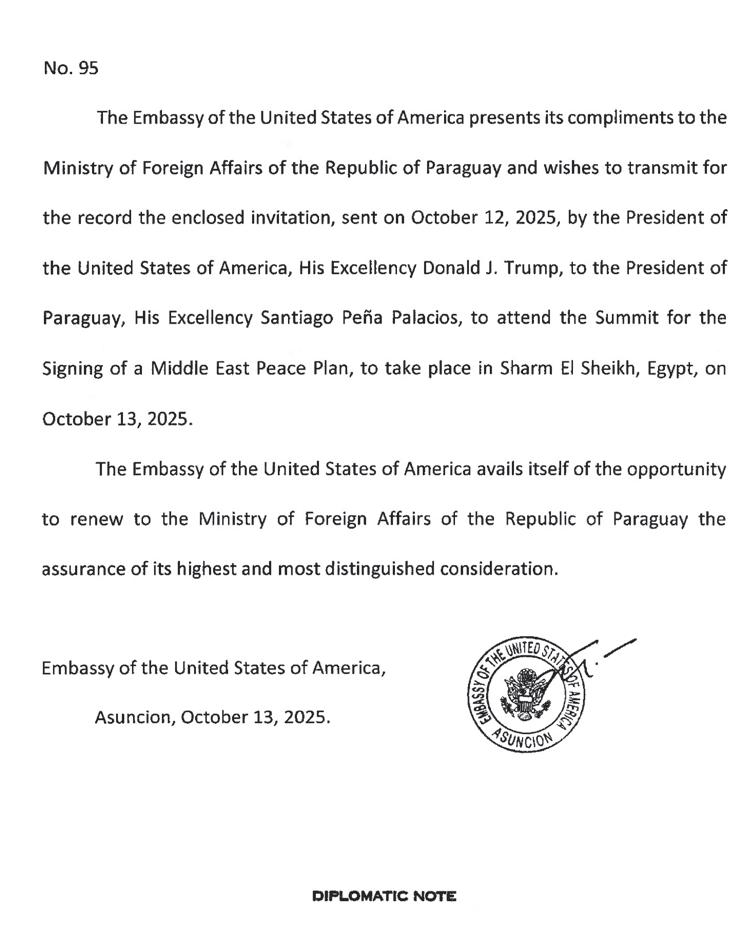 No. 95

The Embassy of the United States of America presents its compliments to the Ministry of Foreign Affairs of the Republic of Paraguay and wishes to transmit for the record the enclosed invitation, sent on October 12, 2025, by the President of the United States of America, His Excellency Donald J. Trump, to the President of Paraguay, His Excellency Santiago Peña Palacios, to attend the Summit for the Signing of a Middle East Peace Plan, to take place in Sharm El Sheikh, Egypt, on October 13, 2025.

The Embassy of the United States of America avails itself of the opportunity to renew to the Ministry of Foreign Affairs of the Republic of Paraguay the assurance of its highest and most distinguished consideration.

Embassy of the United States of America,

Asuncion, October 13, 2025.

EMBASSY OF THE UNITED STATES OF AMERICA ASUNCION

DIPLOMATIC NOTE